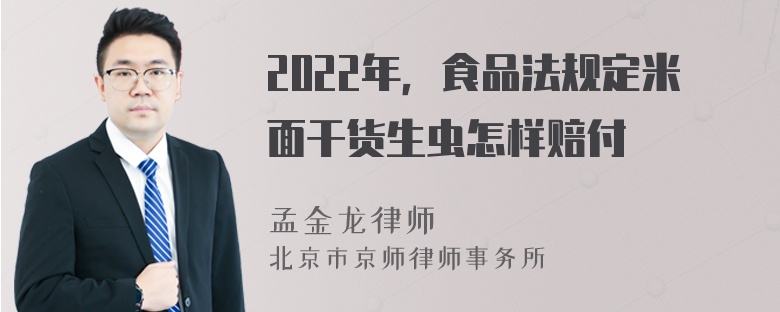 2022年，食品法规定米面干货生虫怎样赔付

孟金龙律师
北京市京师律师事务所